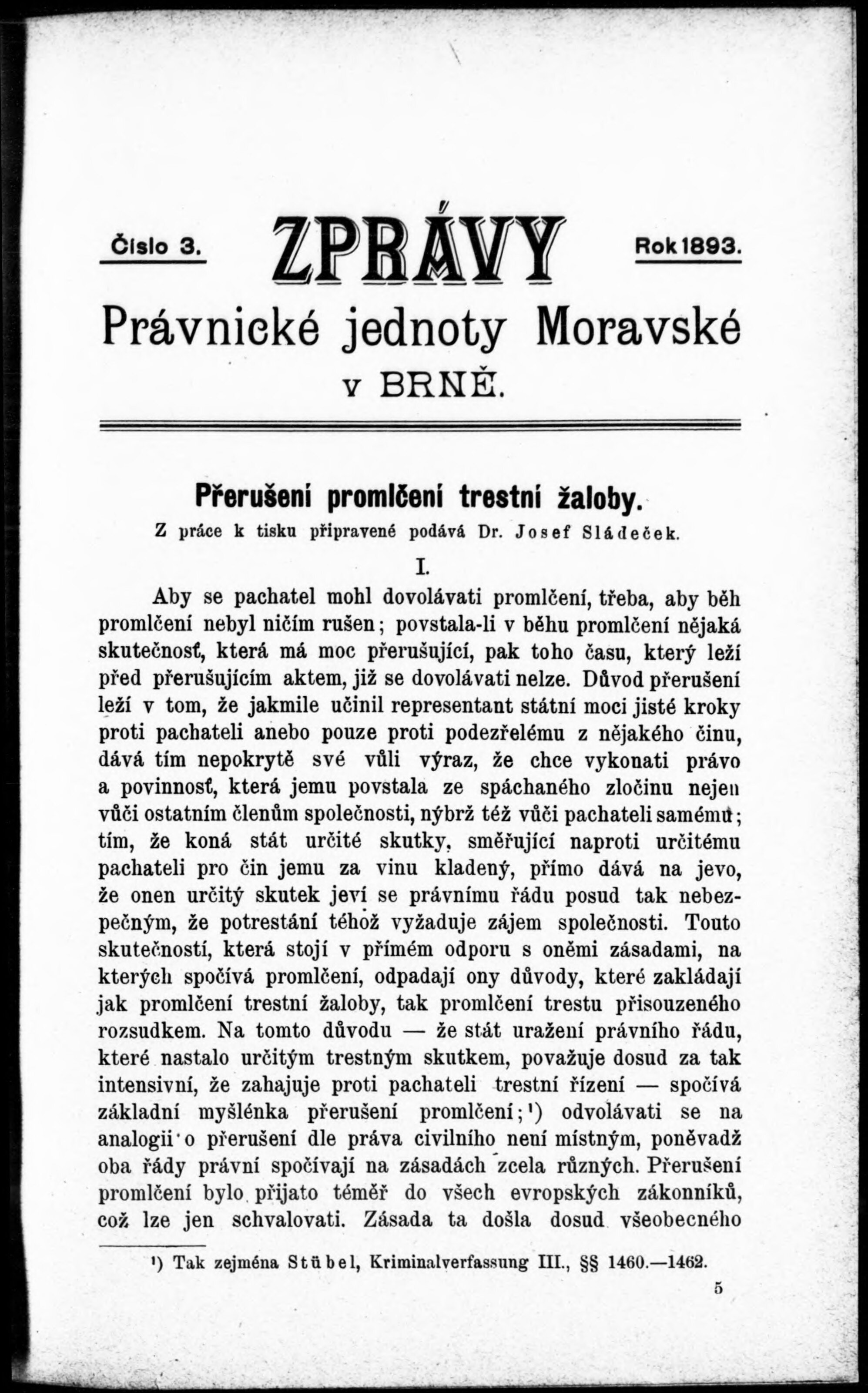 Číslo 3. ZPRÁVY Rok 1893.

Právnické jednoty Moravské v BRNĚ.

Přerušení promlčení trestní žaloby.

Z práce k tisku připravené podává Dr. Josef Sládeček.

I.

Aby se pachatel mohl dovolávati promlčení, třeba, aby běh promlčení nebyl ničím rušen; povstala-li v běhu promlčení nějaká skutečnosť, která má moc přerušující, pak toho času, který leží před přerušujícím aktem, již se dovolávati nelze. Důvod přerušení leží v tom, že jakmile učinil representant státní moci jisté kroky proti pachateli anebo pouze proti podezřelému z nějakého činu, dává tím nepokrytě své vůli výraz, že chce vykonati právo a povinnosť, která jemu povstala ze spáchaného zločinu nejen vůči ostatním členům společnosti, nýbrž též vůči pachateli samému; tím, že koná stát určité skutky, směřující naproti určitému pachateli pro čin jemu za vinu kladený, přímo dává na jevo, že onen určitý skutek jeví se právnímu řádu posud tak nebezpečným, že potrestání téhož vyžaduje zájem společnosti. Touto skutečností, která stojí v přímém odporu s oněmi zásadami, na kterých spočívá promlčení, odpadají ony důvody, které zakládají jak promlčení trestní žaloby, tak promlčení trestu přisouzeného rozsudkem. Na tomto důvodu — že stát uražení právního řádu, které nastalo určitým trestným skutkem, považuje dosud za tak intensivní, že zahajuje proti pachateli trestní řízení — spočívá základní myšlénka přerušení promlčení;¹) odvolávati se na analogii o přerušení dle práva civilního není místným, poněvadž oba řády právní spočívají na zásadách zcela různých. Přerušení promlčení bylo přijato téměř do všech evropských zákonníků, což lze jen schvalovati. Zásada ta došla dosud všeobecného

¹) Tak zejména Stübel, Kriminalverfassung III., §§ 1460.—1462.

5